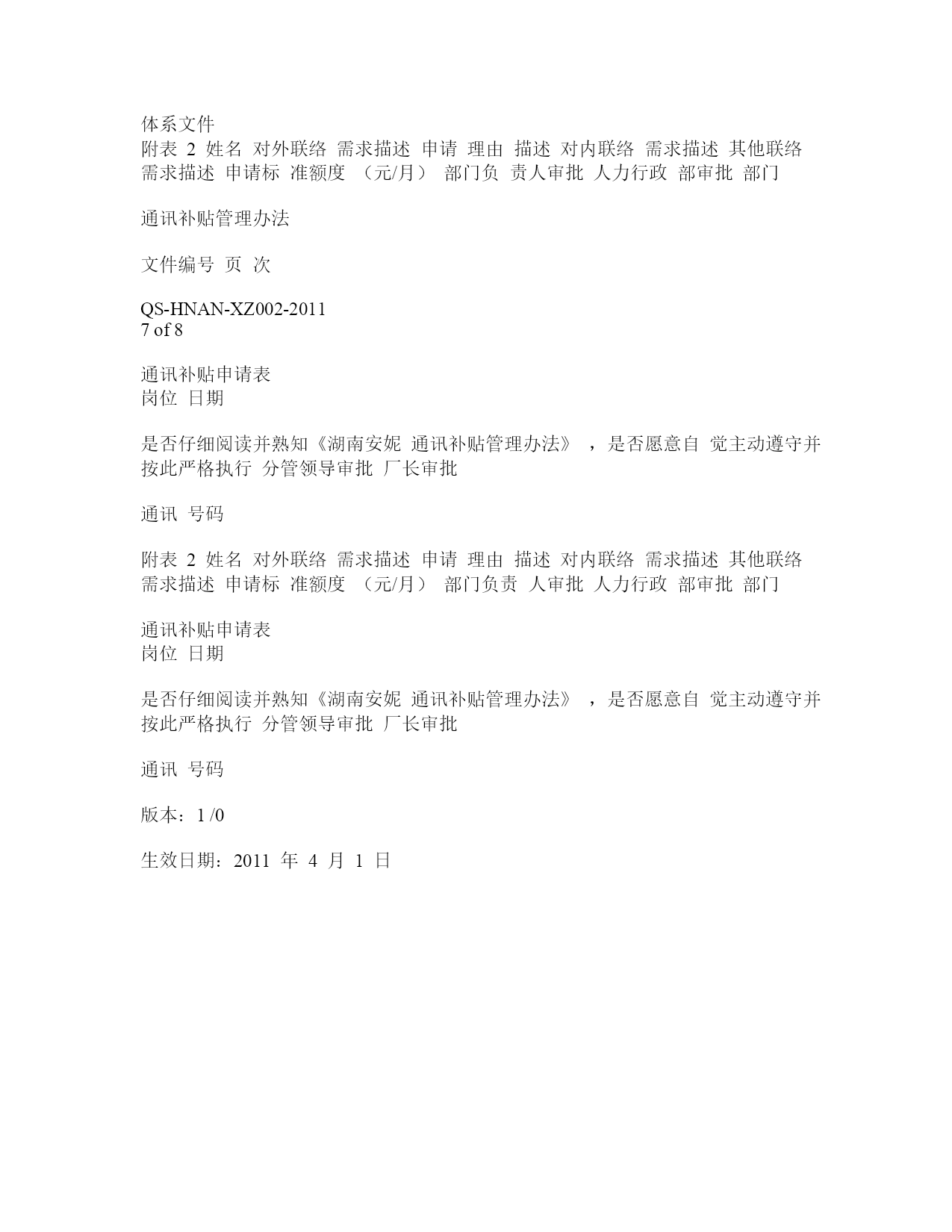 体系文件
附表 2 姓名 对外联络 需求描述 申请 理由 描述 对内联络 需求描述 其他联络 需求描述 申请标 准额度 （元/月） 部门负 责人审批 人力行政 部审批 部门

通讯补贴管理办法

文件编号 页 次

QS-HNAN-XZ002-2011
7 of 8

通讯补贴申请表
岗位 日期

是否仔细阅读并熟知《湖南安妮 通讯补贴管理办法》 ，是否愿意自 觉主动遵守并按此严格执行 分管领导审批 厂长审批

通讯 号码

附表 2 姓名 对外联络 需求描述 申请 理由 描述 对内联络 需求描述 其他联络 需求描述 申请标 准额度 （元/月） 部门负责 人审批 人力行政 部审批 部门

通讯补贴申请表
岗位 日期

是否仔细阅读并熟知《湖南安妮 通讯补贴管理办法》 ，是否愿意自 觉主动遵守并按此严格执行 分管领导审批 厂长审批

通讯 号码

版本：1 /0

生效日期：2011 年 4 月 1 日